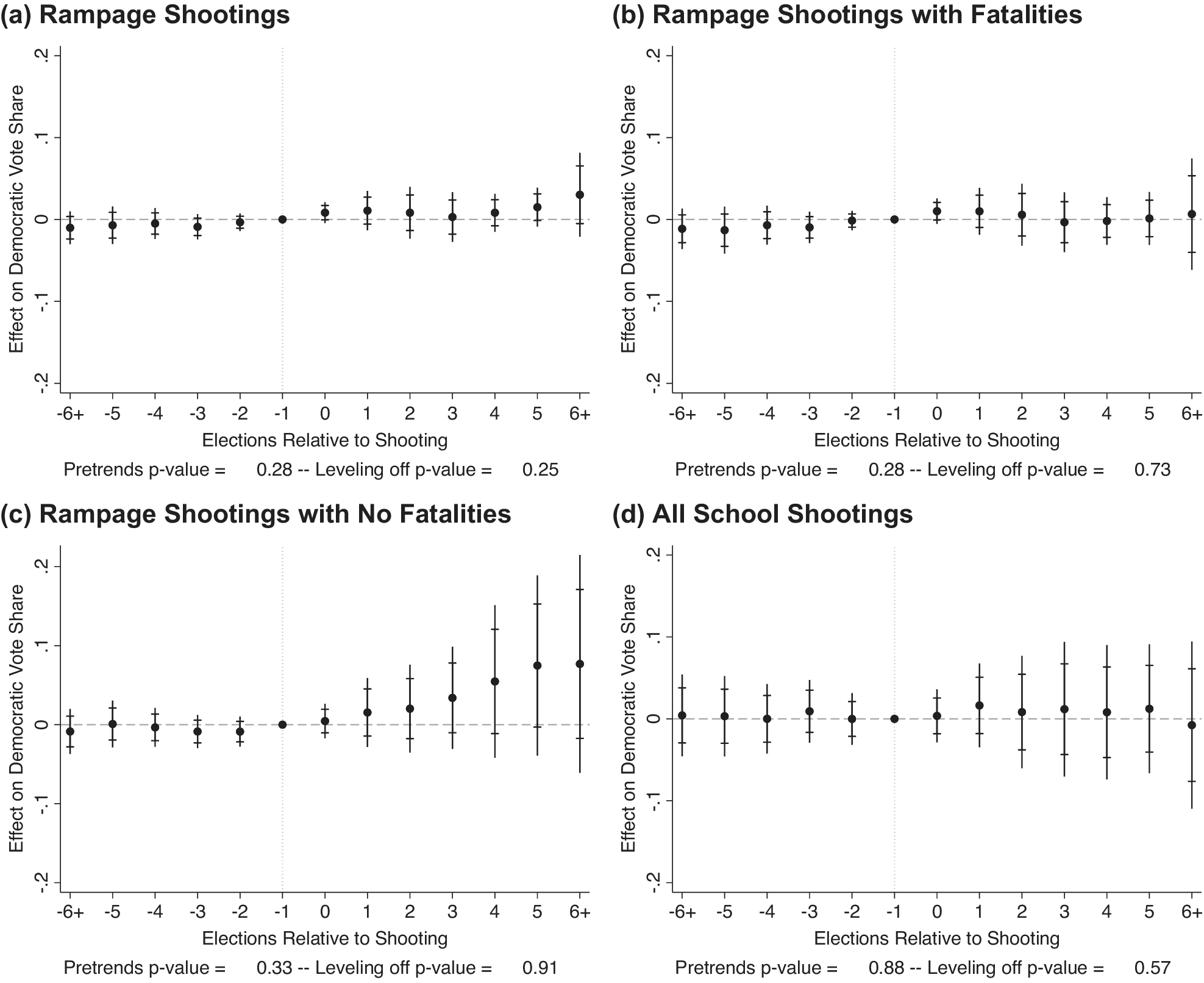 (a) Rampage Shootings

Effect on Democratic Vote Share

.2
.1
0
-.1
-.2

-6+ -5 -4 -3 -2 -1 0 1 2 3 4 5 6+

Elections Relative to Shooting

Pretrends p-value = 0.28 -- Leveling off p-value = 0.25

(b) Rampage Shootings with Fatalities

Effect on Democratic Vote Share

.2
.1
0
-.1
-.2

-6+ -5 -4 -3 -2 -1 0 1 2 3 4 5 6+

Elections Relative to Shooting

Pretrends p-value = 0.28 -- Leveling off p-value = 0.73

(c) Rampage Shootings with No Fatalities

Effect on Democratic Vote Share

.2
.1
0
-.1
-.2

-6+ -5 -4 -3 -2 -1 0 1 2 3 4 5 6+

Elections Relative to Shooting

Pretrends p-value = 0.33 -- Leveling off p-value = 0.91

(d) All School Shootings

Effect on Democratic Vote Share

.2
.1
0
-.1
-.2

-6+ -5 -4 -3 -2 -1 0 1 2 3 4 5 6+

Elections Relative to Shooting

Pretrends p-value = 0.88 -- Leveling off p-value = 0.57